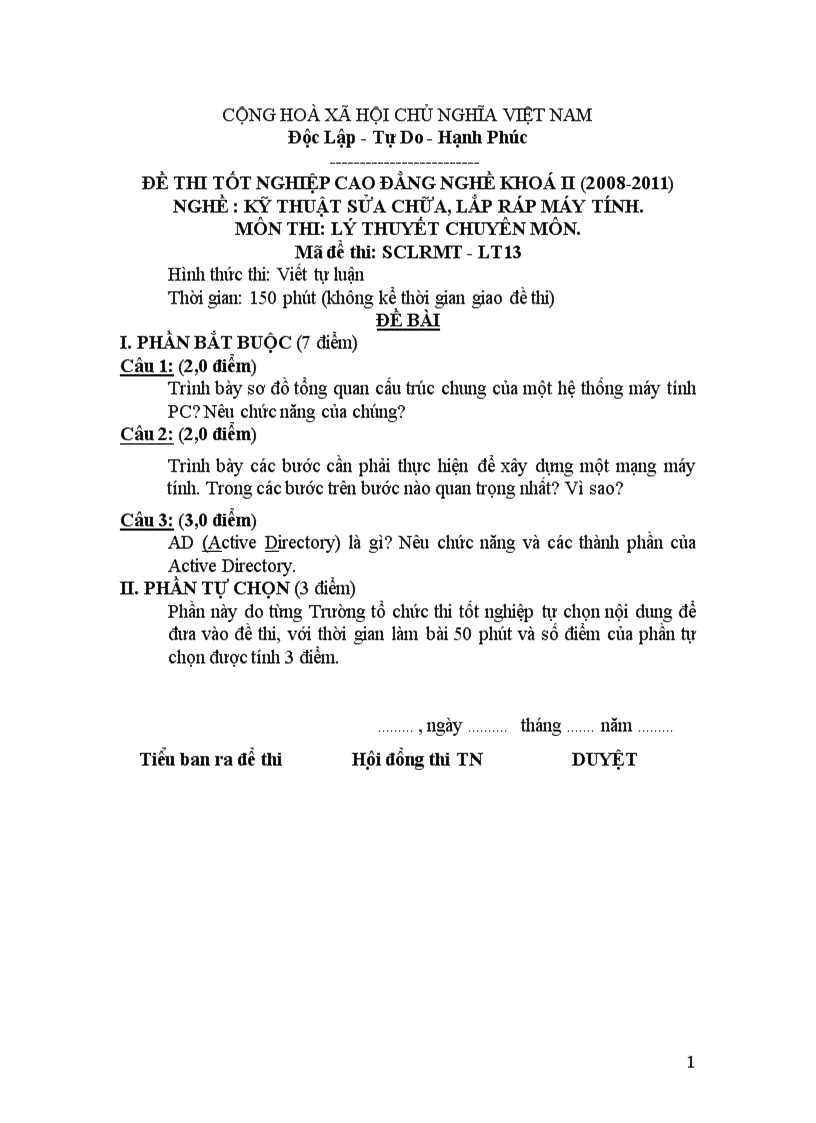 CỘNG HOÀ XÃ HỘI CHỦ NGHĨA VIỆT NAM
Độc Lập - Tự Do - Hạnh Phúc
-------------------------

ĐỀ THI TỐT NGHIỆP CAO ĐẲNG NGHỀ KHOÁ II (2008-2011)
NGHỀ : KỸ THUẬT SỬA CHỮA, LẮP RÁP MÁY TÍNH.
MÔN THI: LÝ THUYẾT CHUYÊN MÔN.
Mã đề thi: SCLRMT - LT13

Hình thức thi: Viết tự luận
Thời gian: 150 phút (không kể thời gian giao đề thi)

ĐỀ BÀI

I. PHẦN BẮT BUỘC (7 điểm)

Câu 1: (2,0 điểm)
Trình bày sơ đồ tổng quan cấu trúc chung của một hệ thống máy tính PC? Nêu chức năng của chúng?

Câu 2: (2,0 điểm)
Trình bày các bước cần phải thực hiện để xây dựng một mạng máy tính. Trong các bước trên bước nào quan trọng nhất? Vì sao?

Câu 3: (3,0 điểm)
AD (Active Directory) là gì? Nêu chức năng và các thành phần của Active Directory.

II. PHẦN TỰ CHỌN (3 điểm)
Phần này do từng Trường tổ chức thi tốt nghiệp tự chọn nội dung để đưa vào đề thi, với thời gian làm bài 50 phút và số điểm của phần tự chọn được tính 3 điểm.

......... , ngày .......... tháng ....... năm .........

Tiểu ban ra đề thi Hội đồng thi TN DUYỆT

1